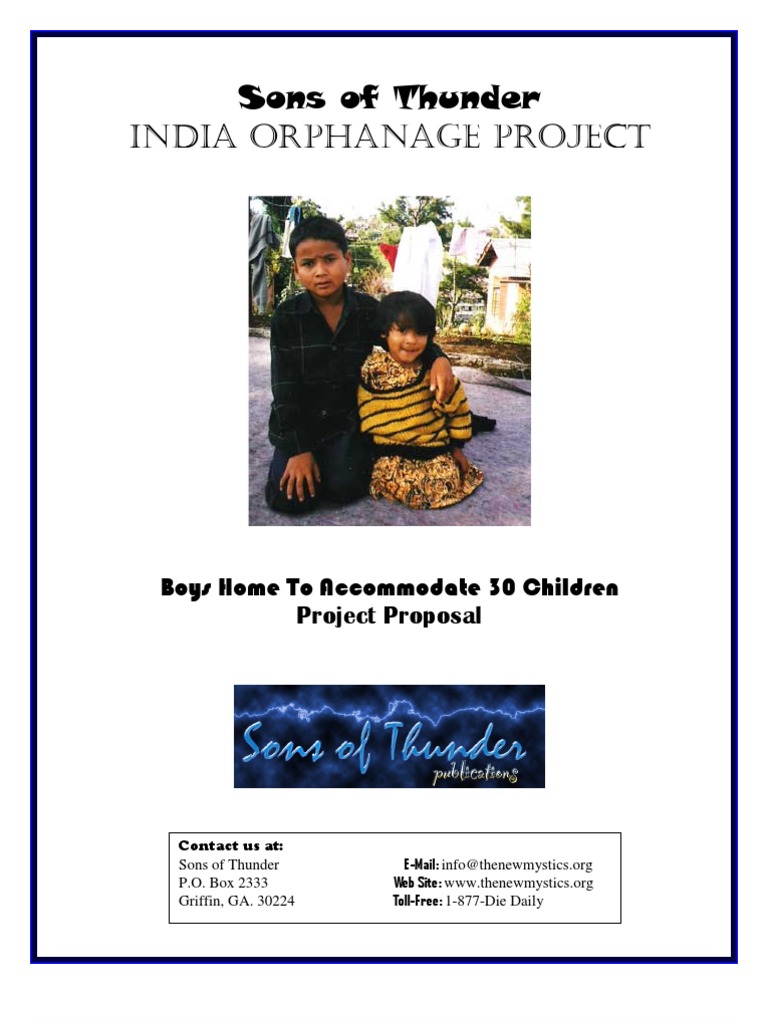 Sons of Thunder
INDIA ORPHANAGE PROJECT

Boys Home To Accommodate 30 Children
Project Proposal

Sons of Thunder
publications

Contact us at:
Sons of Thunder
P.O. Box 2333
Griffin, GA. 30224

E-Mail: info@thenewmystics.org
Web Site: www.thenewmystics.org
Toll-Free: 1-877-Die Daily